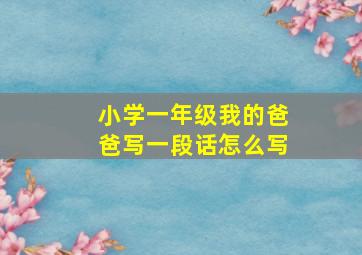 小学一年级我的爸爸写一段话怎么写